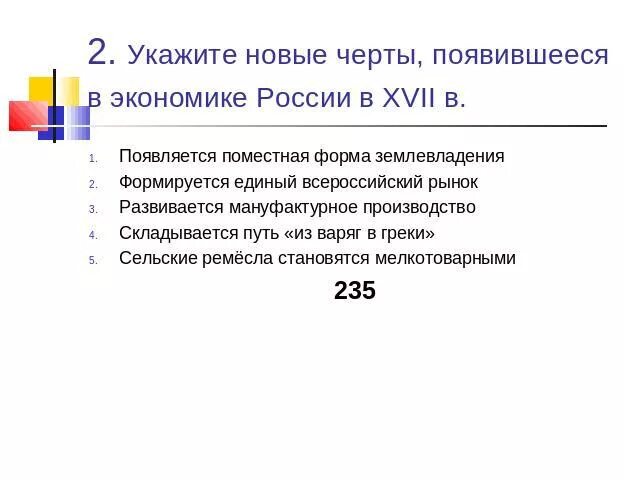 2. Укажите новые черты, появившееся в экономике России в XVII в.

1. Появляется поместная форма землевладения
2. Формируется единый всероссийский рынок
3. Развивается мануфактурное производство
4. Складывается путь «из варяг в греки»
5. Сельские ремёсла становятся мелкотоварными

235